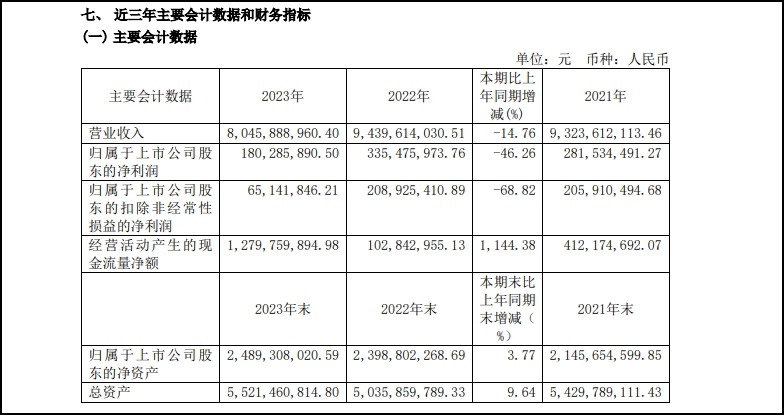 七、近三年主要会计数据和财务指标

(一)主要会计数据

单位:元 币种:人民币

| 主要会计数据 | 2023年 | 2022年 | 本期比上年同期增减(%) | 2021年 |
|---|---|---|---|---|
| 营业收入 | 8,045,888,960.40 | 9,439,614,030.51 | -14.76 | 9,323,612,113.46 |
| 归属于上市公司股东的净利润 | 180,285,890.50 | 335,475,973.76 | -46.26 | 281,534,491.27 |
| 归属于上市公司股东的扣除非经常性损益的净利润 | 65,141,846.21 | 208,925,410.89 | -68.82 | 205,910,494.68 |
| 经营活动产生的现金流量净额 | 1,279,759,894.98 | 102,842,955.13 | 1,144.38 | 412,174,692.07 |
|  | 2023年末 | 2022年末 | 本期末比上年同期末增减(%) | 2021年末 |
| 归属于上市公司股东的净资产 | 2,489,308,020.59 | 2,398,802,268.69 | 3.77 | 2,145,654,599.85 |
| 总资产 | 5,521,460,814.80 | 5,035,859,789.33 | 9.64 | 5,429,789,111.43 |